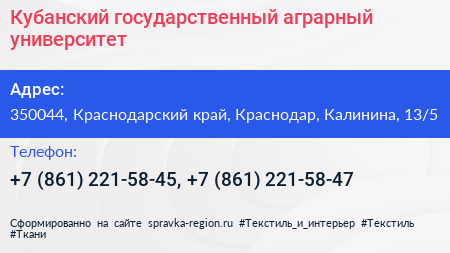 Кубанский государственный аграрный университет

Адрес:

350044, Краснодарский край, Краснодар, Калинина, 13/5

Телефон:

+7 (861) 221-58-45, +7 (861) 221-58-47

Сформированно на сайте spravka-region.ru #Текстиль_и_интерьер #Текстиль #Ткани